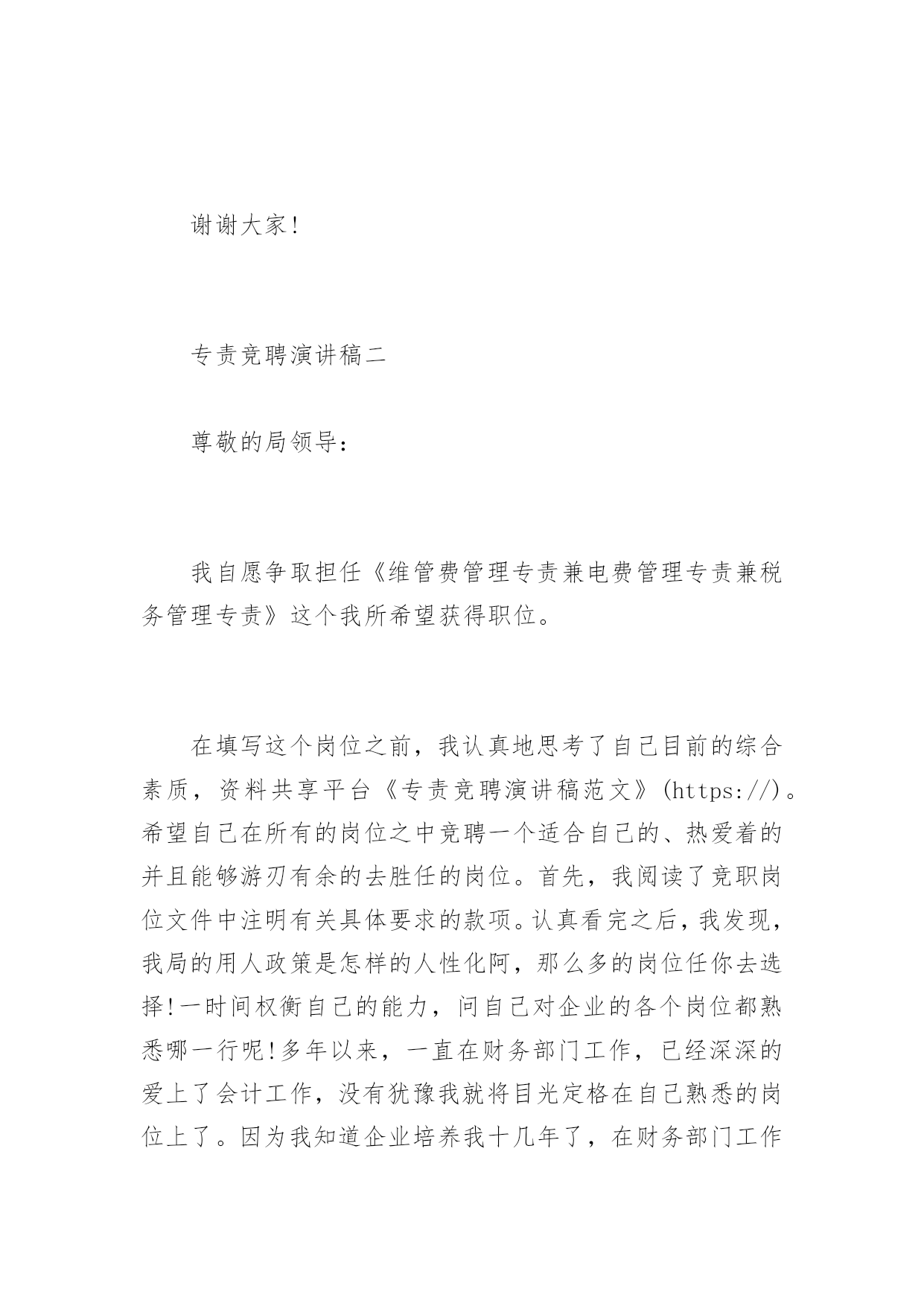 谢谢大家!

专责竞聘演讲稿二

尊敬的局领导:

我自愿争取担任《维管费管理专责兼电费管理专责兼税务管理专责》这个我所希望获得职位。

在填写这个岗位之前，我认真地思考了自己目前的综合素质，资料共享平台《专责竞聘演讲稿范文》(https://)。希望自己在所有的岗位之中竞聘一个适合自己的、热爱着的并且能够游刃有余的去胜任的岗位。首先，我阅读了竞职岗位文件中注明有关具体要求的款项。认真看完之后，我发现，我局的用人政策是怎样的人性化阿，那么多的岗位任你去选择!一时间权衡自己的能力，问自己对企业的各个岗位都熟悉哪一行呢!多年以来，一直在财务部门工作，已经深深的爱上了会计工作，没有犹豫我就将目光定格在自己熟悉的岗位上了。因为我知道企业培养我十几年了，在财务部门工作